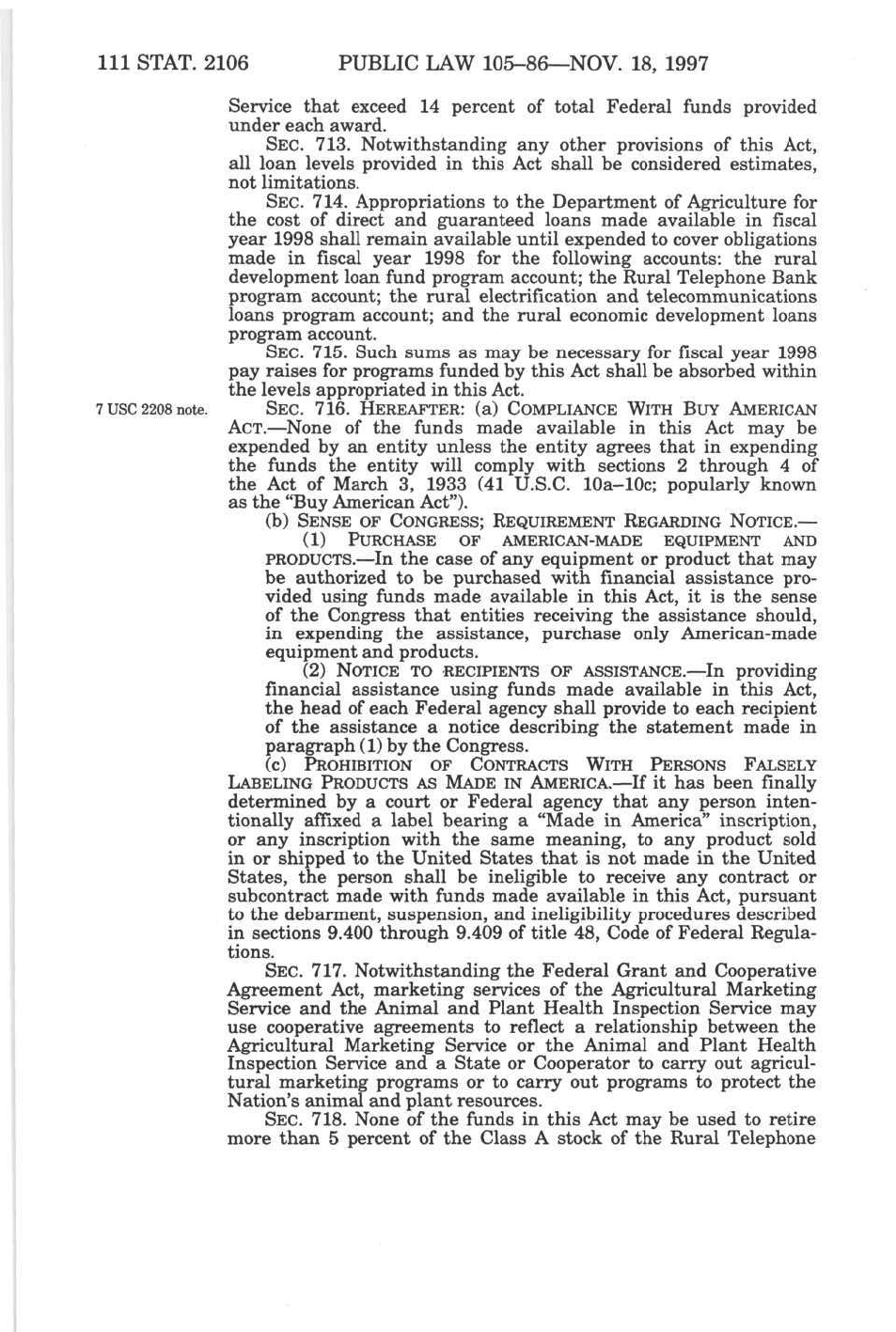 111 STAT. 2106 PUBLIC LAW 105–86—NOV. 18, 1997

Service that exceed 14 percent of total Federal funds provided under each award.

SEC. 713. Notwithstanding any other provisions of this Act, all loan levels provided in this Act shall be considered estimates, not limitations.

SEC. 714. Appropriations to the Department of Agriculture for the cost of direct and guaranteed loans made available in fiscal year 1998 shall remain available until expended to cover obligations made in fiscal year 1998 for the following accounts: the rural development loan fund program account; the Rural Telephone Bank program account; the rural electrification and telecommunications loans program account; and the rural economic development loans program account.

SEC. 715. Such sums as may be necessary for fiscal year 1998 pay raises for programs funded by this Act shall be absorbed within the levels appropriated in this Act.

7 USC 2208 note.

SEC. 716. HEREAFTER: (a) COMPLIANCE WITH BUY AMERICAN ACT.—None of the funds made available in this Act may be expended by an entity unless the entity agrees that in expending the funds the entity will comply with sections 2 through 4 of the Act of March 3, 1933 (41 U.S.C. 10a–10c; popularly known as the "Buy American Act").

(b) SENSE OF CONGRESS; REQUIREMENT REGARDING NOTICE.—

(1) PURCHASE OF AMERICAN-MADE EQUIPMENT AND PRODUCTS.—In the case of any equipment or product that may be authorized to be purchased with financial assistance provided using funds made available in this Act, it is the sense of the Congress that entities receiving the assistance should, in expending the assistance, purchase only American-made equipment and products.

(2) NOTICE TO RECIPIENTS OF ASSISTANCE.—In providing financial assistance using funds made available in this Act, the head of each Federal agency shall provide to each recipient of the assistance a notice describing the statement made in paragraph (1) by the Congress.

(c) PROHIBITION OF CONTRACTS WITH PERSONS FALSELY LABELING PRODUCTS AS MADE IN AMERICA.—If it has been finally determined by a court or Federal agency that any person intentionally affixed a label bearing a "Made in America" inscription, or any inscription with the same meaning, to any product sold in or shipped to the United States that is not made in the United States, the person shall be ineligible to receive any contract or subcontract made with funds made available in this Act, pursuant to the debarment, suspension, and ineligibility procedures described in sections 9.400 through 9.409 of title 48, Code of Federal Regulations.

SEC. 717. Notwithstanding the Federal Grant and Cooperative Agreement Act, marketing services of the Agricultural Marketing Service and the Animal and Plant Health Inspection Service may use cooperative agreements to reflect a relationship between the Agricultural Marketing Service or the Animal and Plant Health Inspection Service and a State or Cooperator to carry out agricultural marketing programs or to carry out programs to protect the Nation's animal and plant resources.

SEC. 718. None of the funds in this Act may be used to retire more than 5 percent of the Class A stock of the Rural Telephone